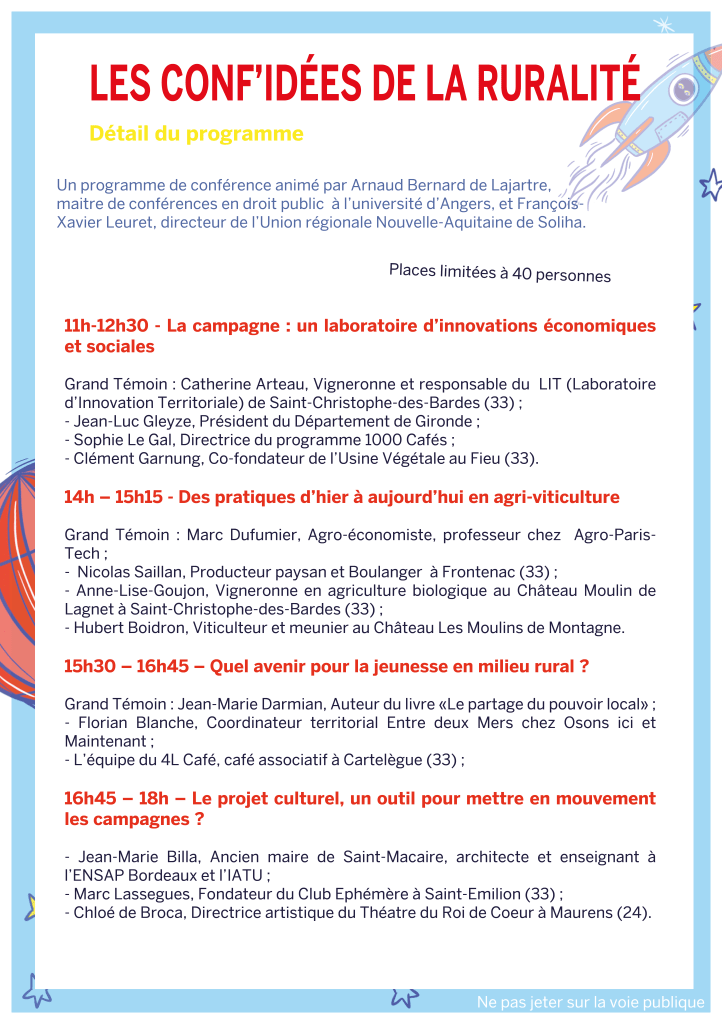 LES CONF'IDÉES DE LA RURALITÉ

Détail du programme

Un programme de conférence animé par Arnaud Bernard de Lajartre, maitre de conférences en droit public à l'université d'Angers, et François-Xavier Leuret, directeur de l'Union régionale Nouvelle-Aquitaine de Soliha.

Places limitées à 40 personnes

11h-12h30 - La campagne : un laboratoire d'innovations économiques et sociales

Grand Témoin : Catherine Arteau, Vigneronne et responsable du LIT (Laboratoire d'Innovation Territoriale) de Saint-Christophe-des-Bardes (33) ;
- Jean-Luc Gleyze, Président du Département de Gironde ;
- Sophie Le Gal, Directrice du programme 1000 Cafés ;
- Clément Garnung, Co-fondateur de l'Usine Végétale au Fieu (33).

14h – 15h15 - Des pratiques d'hier à aujourd'hui en agri-viticulture

Grand Témoin : Marc Dufumier, Agro-économiste, professeur chez Agro-Paris-Tech ;
- Nicolas Saillan, Producteur paysan et Boulanger à Frontenac (33) ;
- Anne-Lise-Goujon, Vigneronne en agriculture biologique au Château Moulin de Lagnet à Saint-Christophe-des-Bardes (33) ;
- Hubert Boidron, Viticulteur et meunier au Château Les Moulins de Montagne.

15h30 – 16h45 – Quel avenir pour la jeunesse en milieu rural ?

Grand Témoin : Jean-Marie Darmian, Auteur du livre «Le partage du pouvoir local» ;
- Florian Blanche, Coordinateur territorial Entre deux Mers chez Osons ici et Maintenant ;
- L'équipe du 4L Café, café associatif à Cartelègue (33) ;

16h45 – 18h – Le projet culturel, un outil pour mettre en mouvement les campagnes ?

- Jean-Marie Billa, Ancien maire de Saint-Macaire, architecte et enseignant à l'ENSAP Bordeaux et l'IATU ;
- Marc Lassegues, Fondateur du Club Ephémère à Saint-Emilion (33) ;
- Chloé de Broca, Directrice artistique du Théatre du Roi de Coeur à Maurens (24).

Ne pas jeter sur la voie publique